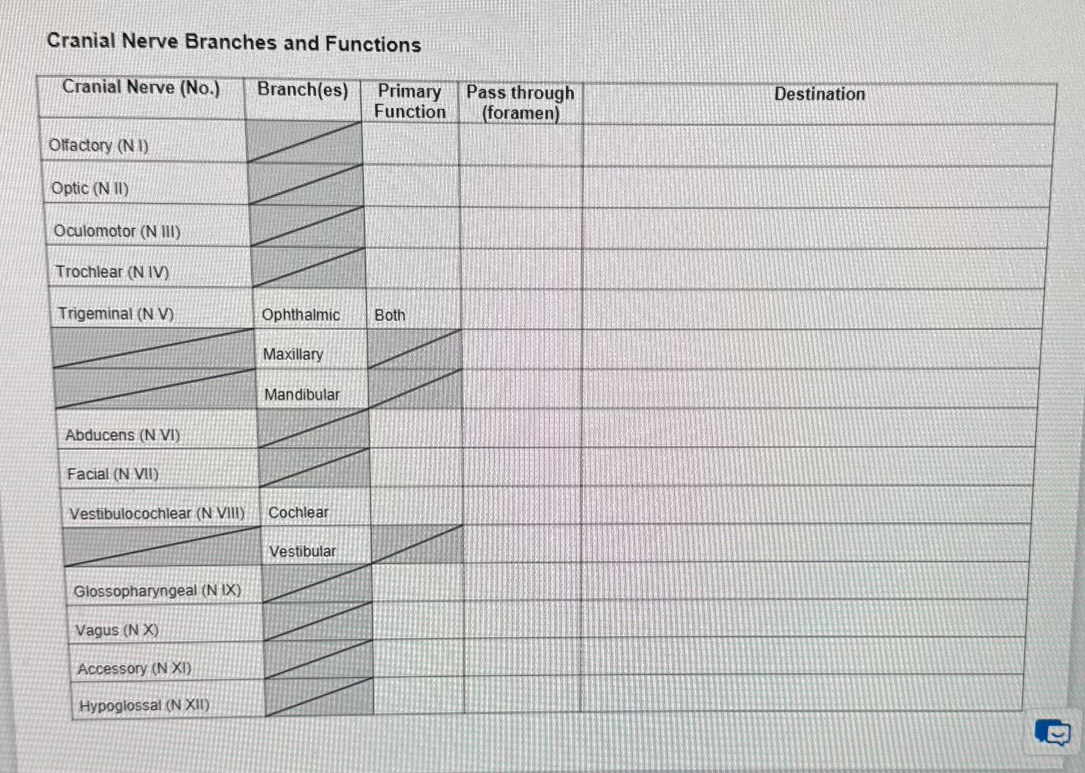 Cranial Nerve Branches and Functions

| Cranial Nerve (No.) | Branch(es) | Primary Function | Pass through (foramen) | Destination |
|---|---|---|---|---|
| Olfactory (N I) | | | | |
| Optic (N II) | | | | |
| Oculomotor (N III) | | | | |
| Trochlear (N IV) | | | | |
| Trigeminal (N V) | Ophthalmic | Both | | |
| | Maxillary | | | |
| | Mandibular | | | |
| Abducens (N VI) | | | | |
| Facial (N VII) | | | | |
| Vestibulocochlear (N VIII) | Cochlear | | | |
| | Vestibular | | | |
| Glossopharyngeal (N IX) | | | | |
| Vagus (N X) | | | | |
| Accessory (N XI) | | | | |
| Hypoglossal (N XII) | | | | |